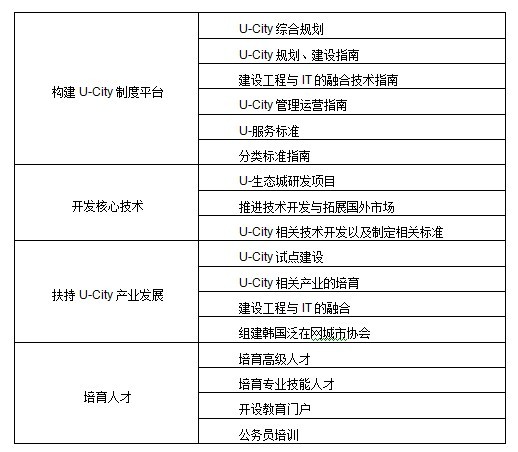 | | |
|---|---|
| 构建 U-City 制度平台 | U-City 综合规划 |
| | U-City 规划、建设指南 |
| | 建设工程与 IT 的融合技术指南 |
| | U-City 管理运营指南 |
| | U-服务标准 |
| | 分类标准指南 |
| 开发核心技术 | U-生态城研发项目 |
| | 推进技术开发与拓展国外市场 |
| | U-City 相关技术开发以及制定相关标准 |
| 扶持 U-City 产业发展 | U-City 试点建设 |
| | U-City 相关产业的培育 |
| | 建设工程与 IT 的融合 |
| | 组建韩国泛在网城市协会 |
| 培育人才 | 培育高级人才 |
| | 培育专业技能人才 |
| | 开设教育门户 |
| | 公务员培训 |